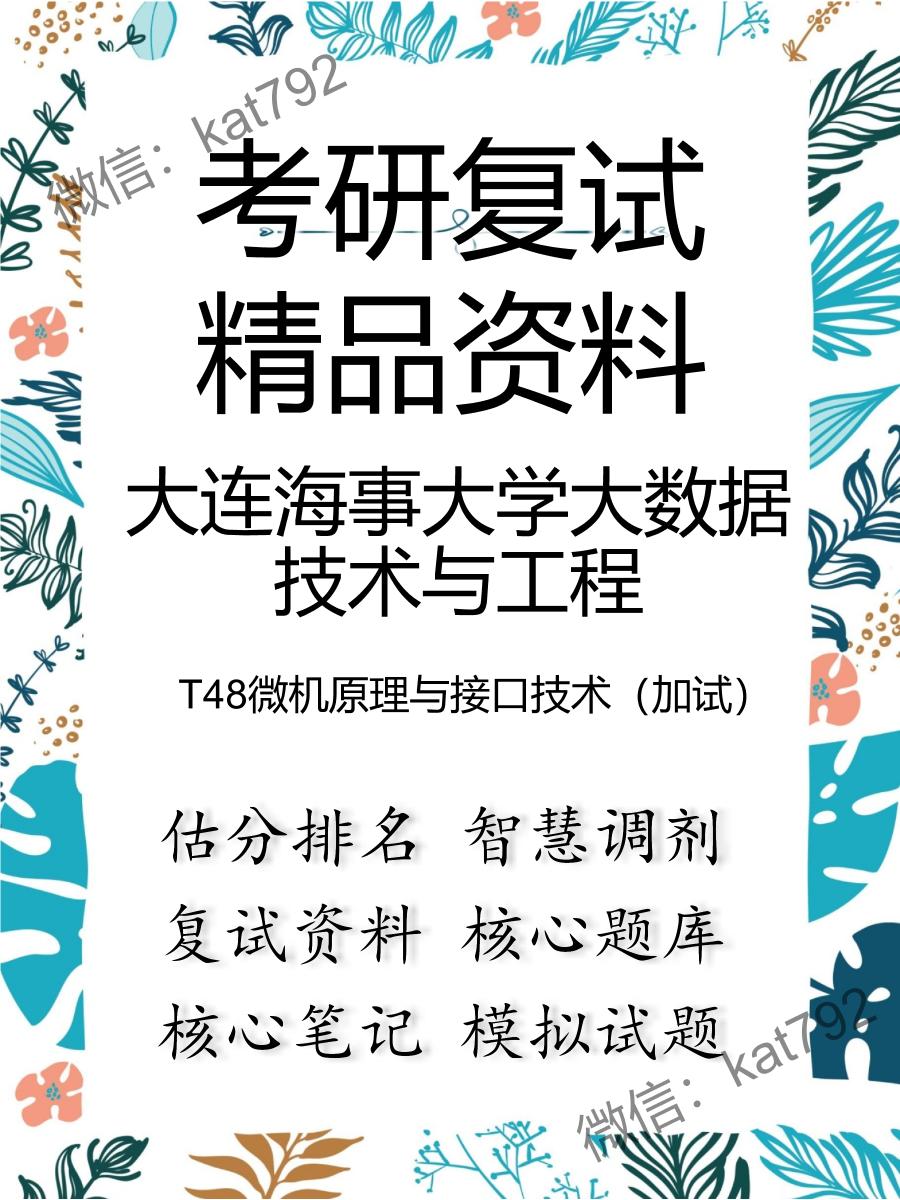 微信：kat792

考研复试
精品资料

大连海事大学大数据技术与工程

T48微机原理与接口技术（加试）

估分排名 智慧调剂
复试资料 核心题库
核心笔记 模拟试题

微信：kat792